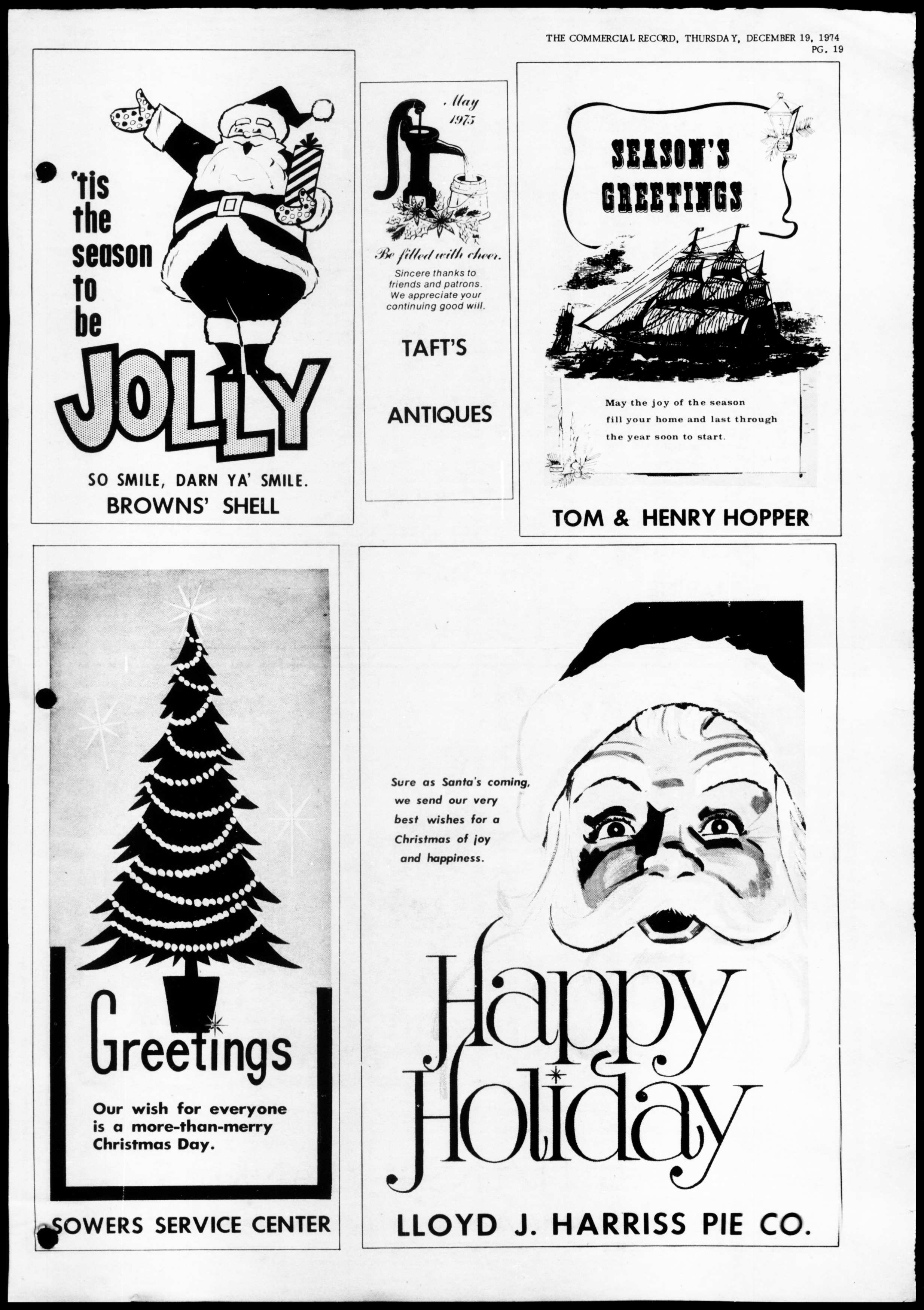 THE COMMERCIAL RECORD, THURSDAY, DECEMBER 19, 1974
PG. 19

'tis the season to be JOLLY

SO SMILE, DARN YA' SMILE.
BROWNS' SHELL

May 1975

Be filled with cheer.

Sincere thanks to friends and patrons. We appreciate your continuing good will.

TAFT'S

ANTIQUES

SEASON'S GREETINGS

May the joy of the season fill your home and last through the year soon to start.

TOM & HENRY HOPPER

Greetings

Our wish for everyone is a more-than-merry Christmas Day.

SOWERS SERVICE CENTER

Sure as Santa's coming, we send our very best wishes for a Christmas of joy and happiness.

Happy Holiday

LLOYD J. HARRISS PIE CO.